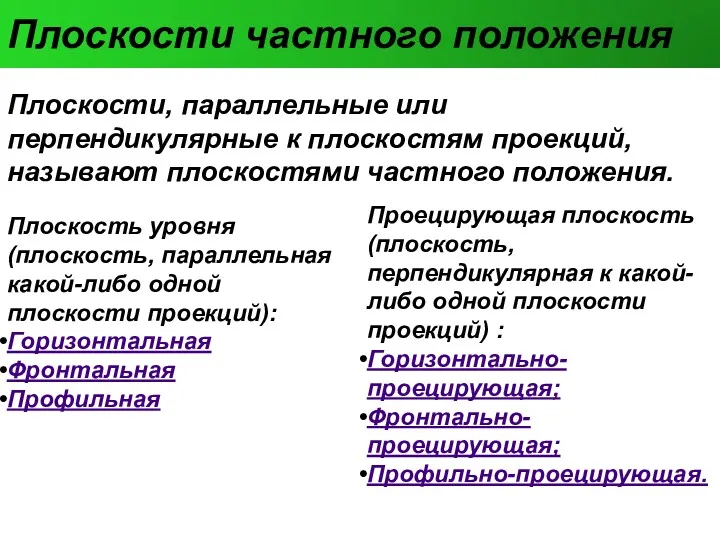 Плоскости частного положения

Плоскости, параллельные или перпендикулярные к плоскостям проекций, называют плоскостями частного положения.

Плоскость уровня (плоскость, параллельная какой-либо одной плоскости проекций):
•Горизонтальная
•Фронтальная
•Профильная

Проецирующая плоскость (плоскость, перпендикулярная к какой-либо одной плоскости проекций) :
•Горизонтально-проецирующая;
•Фронтально-проецирующая;
•Профильно-проецирующая.